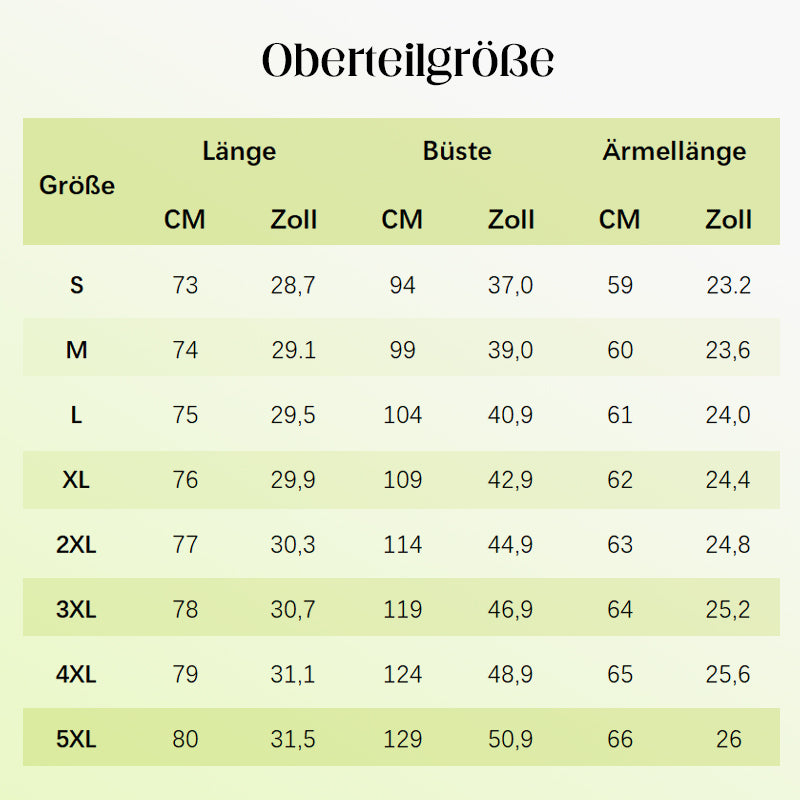 Oberteilgröße

| Größe | Länge CM | Länge Zoll | Büste CM | Büste Zoll | Ärmellänge CM | Ärmellänge Zoll |
|---|---|---|---|---|---|---|
| S | 73 | 28,7 | 94 | 37,0 | 59 | 23.2 |
| M | 74 | 29.1 | 99 | 39,0 | 60 | 23,6 |
| L | 75 | 29,5 | 104 | 40,9 | 61 | 24,0 |
| XL | 76 | 29,9 | 109 | 42,9 | 62 | 24,4 |
| 2XL | 77 | 30,3 | 114 | 44,9 | 63 | 24,8 |
| 3XL | 78 | 30,7 | 119 | 46,9 | 64 | 25,2 |
| 4XL | 79 | 31,1 | 124 | 48,9 | 65 | 25,6 |
| 5XL | 80 | 31,5 | 129 | 50,9 | 66 | 26 |